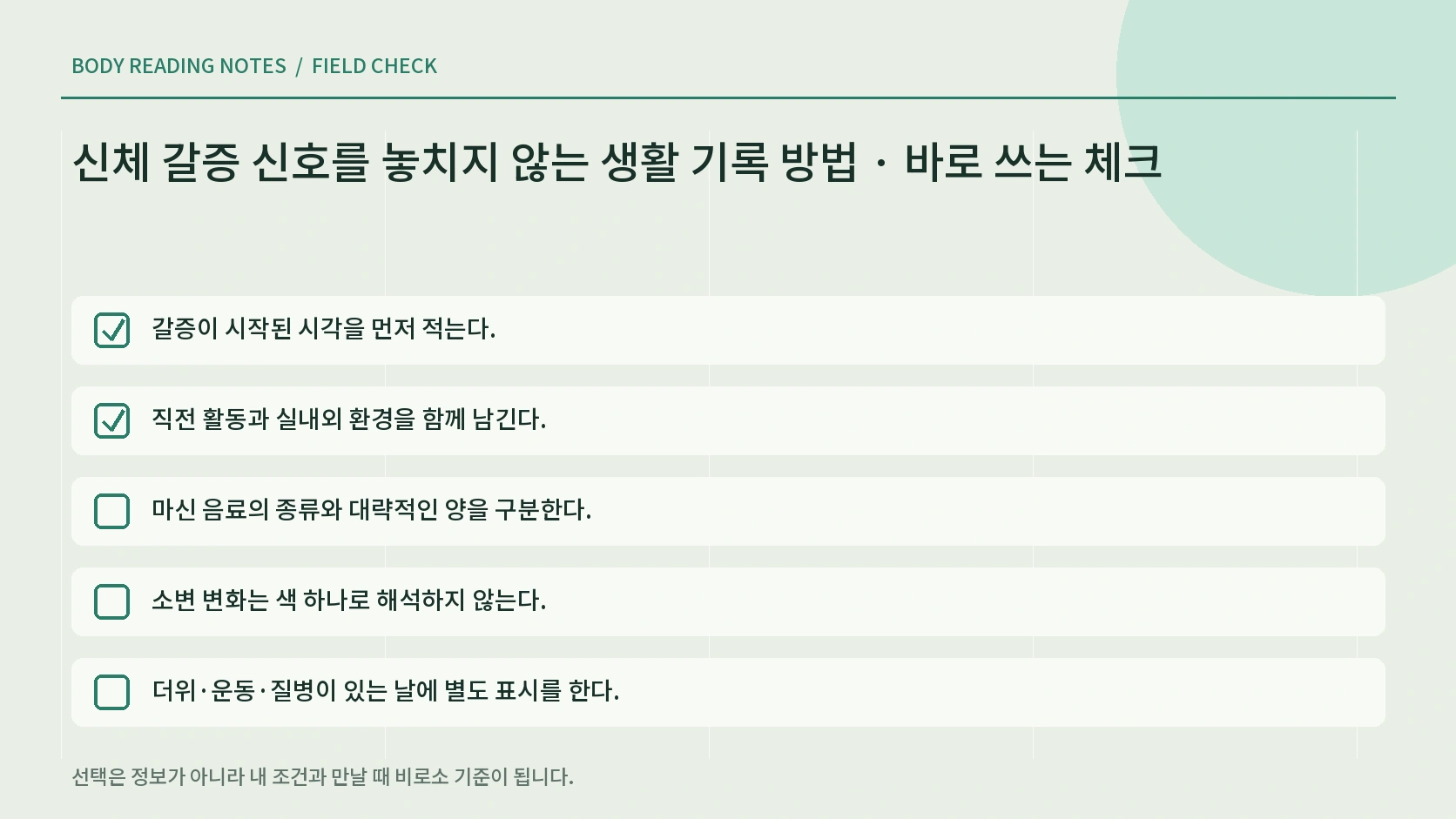 BODY READING NOTES / FIELD CHECK

신체 갈증 신호를 놓치지 않는 생활 기록 방법 · 바로 쓰는 체크

갈증이 시작된 시각을 먼저 적는다.

직전 활동과 실내외 환경을 함께 남긴다.

마신 음료의 종류와 대략적인 양을 구분한다.

소변 변화는 색 하나로 해석하지 않는다.

더위·운동·질병이 있는 날에 별도 표시를 한다.

선택은 정보가 아니라 내 조건과 만날 때 비로소 기준이 됩니다.